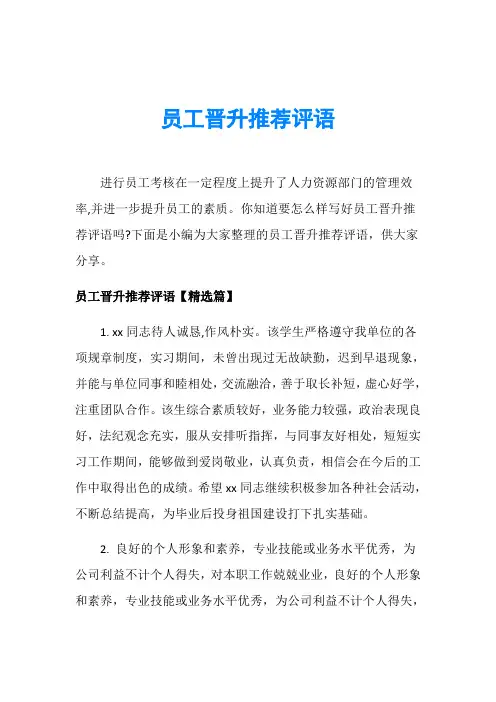 员工晋升推荐评语

进行员工考核在一定程度上提升了人力资源部门的管理效率,并进一步提升员工的素质。你知道要怎么样写好员工晋升推荐评语吗?下面是小编为大家整理的员工晋升推荐评语，供大家分享。

员工晋升推荐评语【精选篇】

1. xx 同志待人诚恳,作风朴实。该学生严格遵守我单位的各项规章制度，实习期间，未曾出现过无故缺勤，迟到早退现象，并能与单位同事和睦相处，交流融洽，善于取长补短，虚心好学，注重团队合作。该生综合素质较好，业务能力较强，政治表现良好，法纪观念充实，服从安排听指挥，与同事友好相处，短短实习工作期间，能够做到爱岗敬业，认真负责，相信会在今后的工作中取得出色的成绩。希望 xx 同志继续积极参加各种社会活动，不断总结提高，为毕业后投身祖国建设打下扎实基础。

2. 良好的个人形象和素养，专业技能或业务水平优秀，为公司利益不计个人得失，对本职工作兢兢业业，良好的个人形象和素养，专业技能或业务水平优秀，为公司利益不计个人得失，